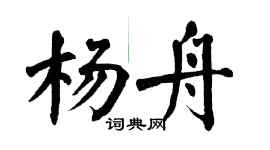 杨舟

词典网